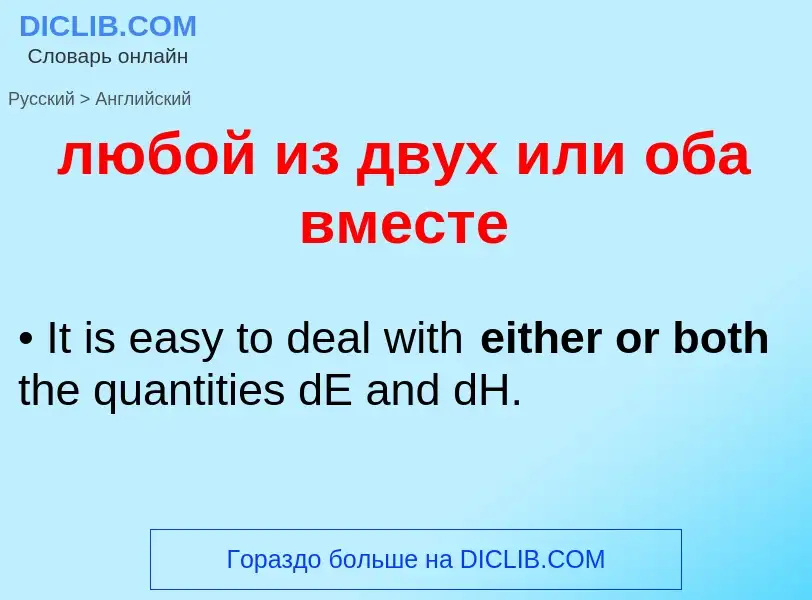 DICLIB.COM
Словарь онлайн

Русский > Английский

любой из двух или оба вместе

• It is easy to deal with either or both the quantities dE and dH.

Гораздо больше на DICLIB.COM